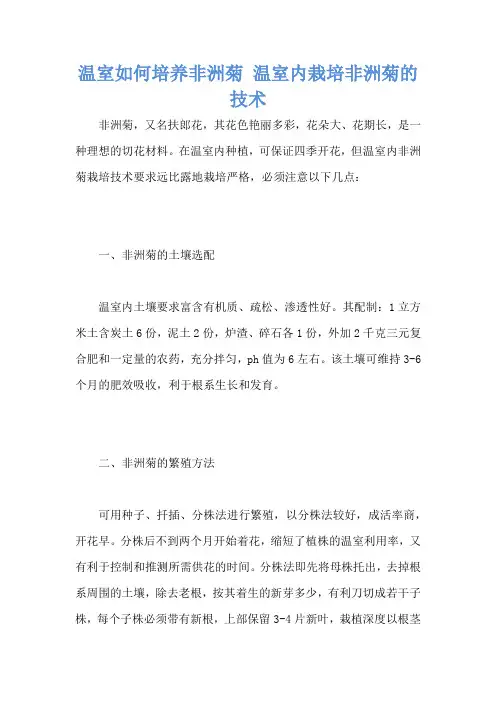 温室如何培养非洲菊 温室内栽培非洲菊的技术

非洲菊，又名扶郎花，其花色艳丽多彩，花朵大、花期长，是一种理想的切花材料。在温室内种植，可保证四季开花，但温室内非洲菊栽培技术要求远比露地栽培严格，必须注意以下几点：

一、非洲菊的土壤选配

温室内土壤要求富含有机质、疏松、渗透性好。其配制：1立方米土含炭土6份，泥土2份，炉渣、碎石各1份，外加2千克三元复合肥和一定量的农药，充分拌匀，ph值为6左右。该土壤可维持3-6个月的肥效吸收，利于根系生长和发育。

二、非洲菊的繁殖方法

可用种子、扦插、分株法进行繁殖，以分株法较好，成活率商，开花早。分株后不到两个月开始着花，缩短了植株的温室利用率，又有利于控制和推测所需供花的时间。分株法即先将母株托出，去掉根系周围的土壤，除去老根，按其着生的新芽多少，有利刀切成若干子株，每个子株必须带有新根，上部保留3-4片新叶，栽植深度以根茎